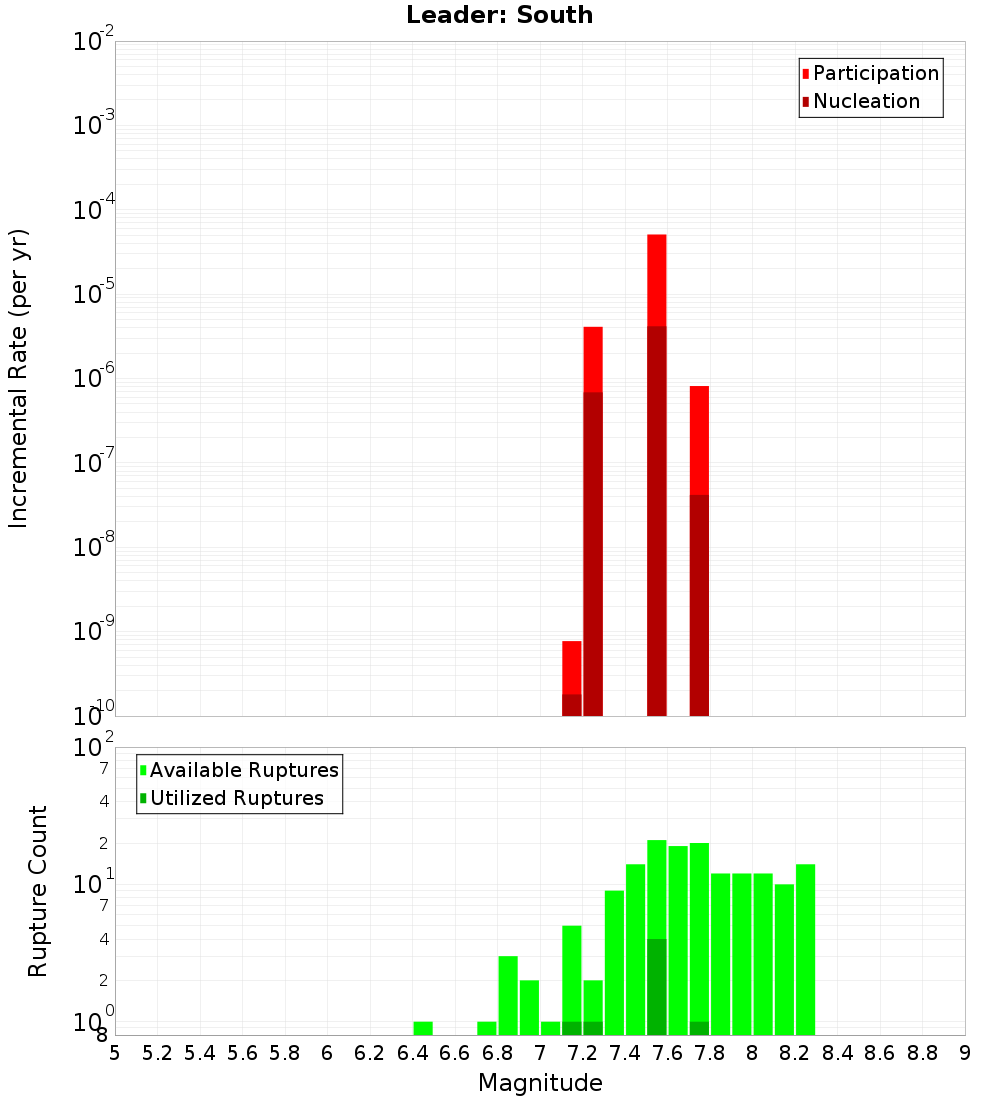 Leader: South

Participation
Nucleation

Incremental Rate (per yr)

$10^{-2}$
$10^{-3}$
$10^{-4}$
$10^{-5}$
$10^{-6}$
$10^{-7}$
$10^{-8}$
$10^{-9}$
$10^{-10}$

Available Ruptures
Utilized Ruptures

Rupture Count

$10^{2}$
7
4
2
$10^{1}$
7
4
2
$10^{0}$
8

5 5.2 5.4 5.6 5.8 6 6.2 6.4 6.6 6.8 7 7.2 7.4 7.6 7.8 8 8.2 8.4 8.6 8.8 9

Magnitude